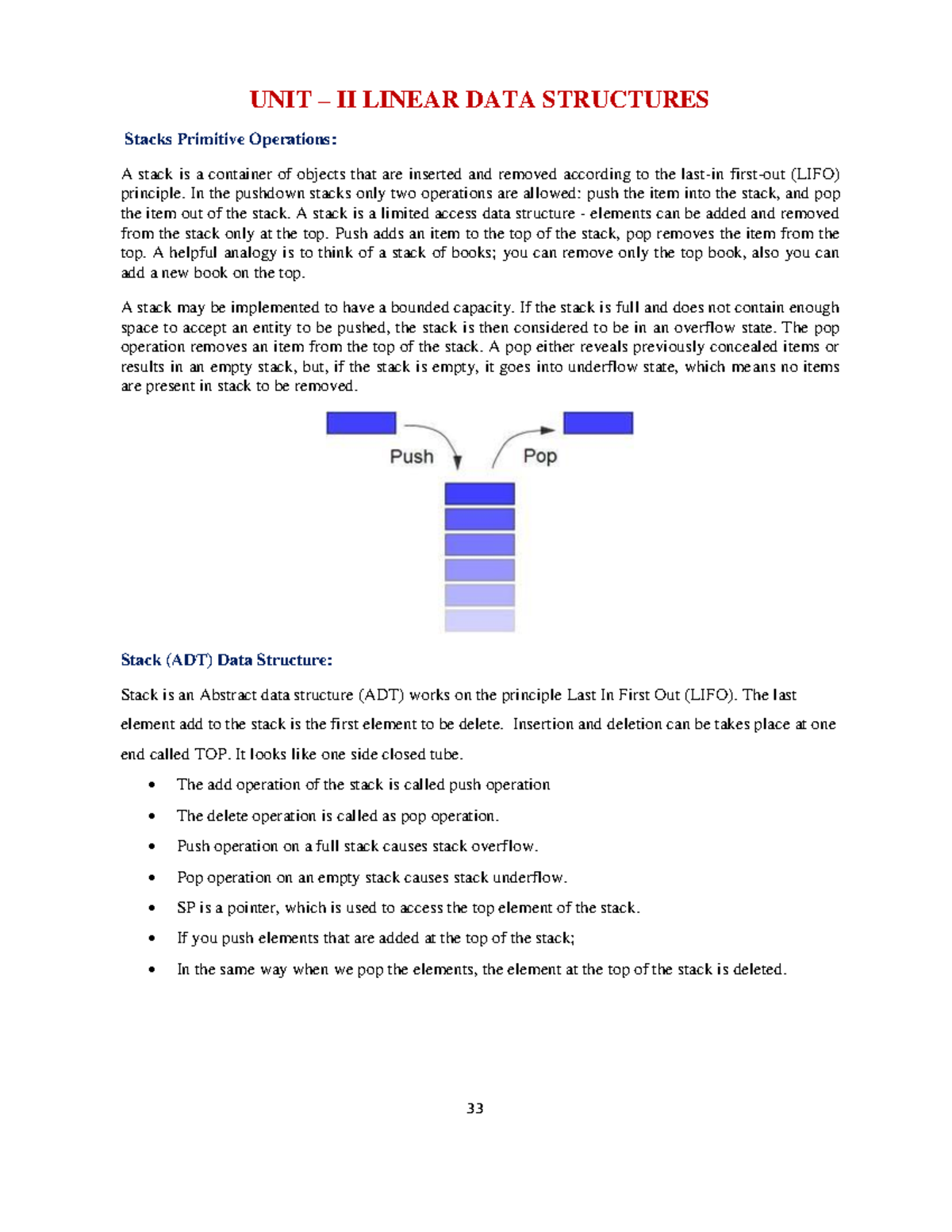 UNIT – II LINEAR DATA STRUCTURES

Stacks Primitive Operations:

A stack is a container of objects that are inserted and removed according to the last-in first-out (LIFO) principle. In the pushdown stacks only two operations are allowed: push the item into the stack, and pop the item out of the stack. A stack is a limited access data structure - elements can be added and removed from the stack only at the top. Push adds an item to the top of the stack, pop removes the item from the top. A helpful analogy is to think of a stack of books; you can remove only the top book, also you can add a new book on the top.

A stack may be implemented to have a bounded capacity. If the stack is full and does not contain enough space to accept an entity to be pushed, the stack is then considered to be in an overflow state. The pop operation removes an item from the top of the stack. A pop either reveals previously concealed items or results in an empty stack, but, if the stack is empty, it goes into underflow state, which means no items are present in stack to be removed.

Push

Pop

Stack (ADT) Data Structure:

Stack is an Abstract data structure (ADT) works on the principle Last In First Out (LIFO). The last element add to the stack is the first element to be delete. Insertion and deletion can be takes place at one end called TOP. It looks like one side closed tube.

• The add operation of the stack is called push operation
• The delete operation is called as pop operation.
• Push operation on a full stack causes stack overflow.
• Pop operation on an empty stack causes stack underflow.
• SP is a pointer, which is used to access the top element of the stack.
• If you push elements that are added at the top of the stack;
• In the same way when we pop the elements, the element at the top of the stack is deleted.

33